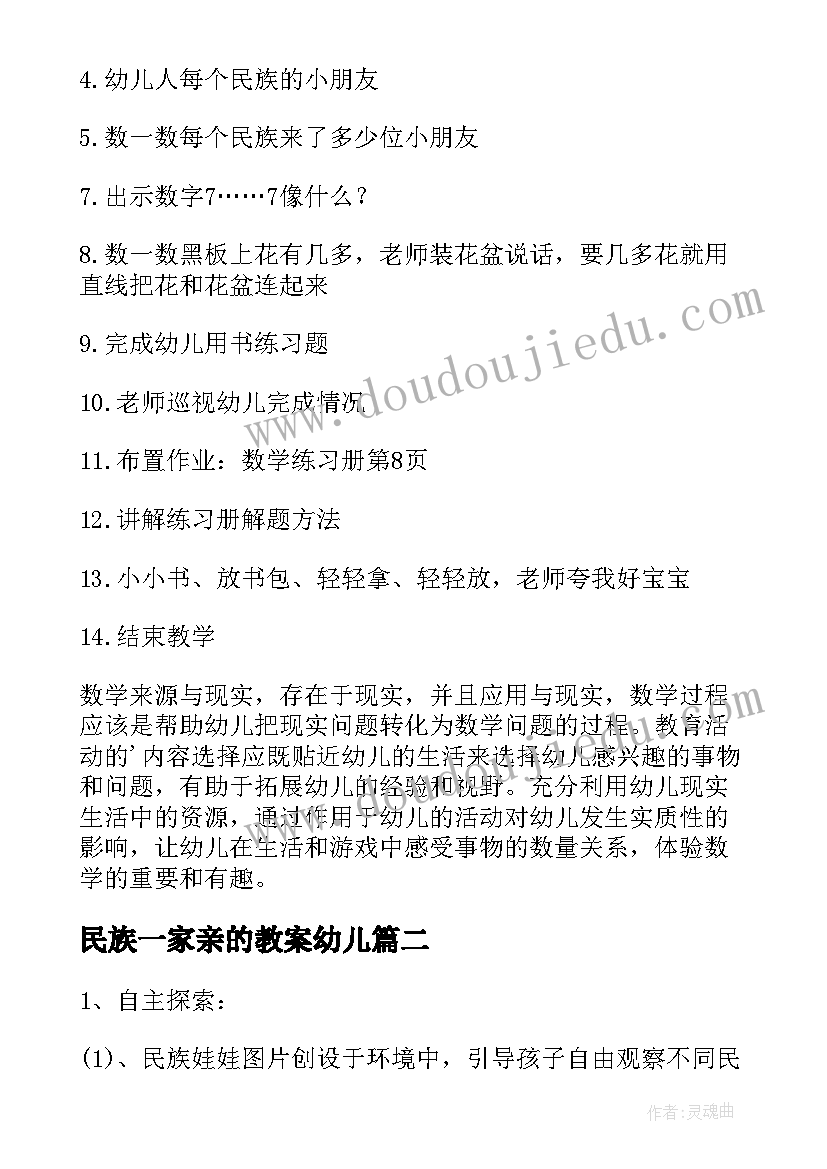 4.幼儿人每个民族的小朋友

5.数一数每个民族来了多少位小朋友

7.出示数字7……7像什么？

8.数一数黑板上花有几多，老师装花盆说话，要几多花就用直线把花和花盆连起来

9.完成幼儿用书练习题

10.老师巡视幼儿完成情况

11.布置作业：数学练习册第8页

12.讲解练习册解题方法

13.小小书、放书包、轻轻拿、轻轻放，老师夸我好宝宝

14.结束教学

数学来源与现实，存在于现实，并且应用与现实，数学过程应该是帮助幼儿把现实问题转化为数学问题的过程。教育活动的’内容选择应既贴近幼儿的生活来选择幼儿感兴趣的事物和问题，有助于拓展幼儿的经验和视野。充分利用幼儿现实生活中的资源，通过作用于幼儿的活动对幼儿发生实质性的影响，让幼儿在生活和游戏中感受事物的数量关系，体验数学的重要和有趣。

民族一家亲的教案幼儿篇二

1、自主探索：

(1)、民族娃娃图片创设于环境中，引导孩子自由观察不同民

www.doudoujiedu.com

作者：灵魂曲